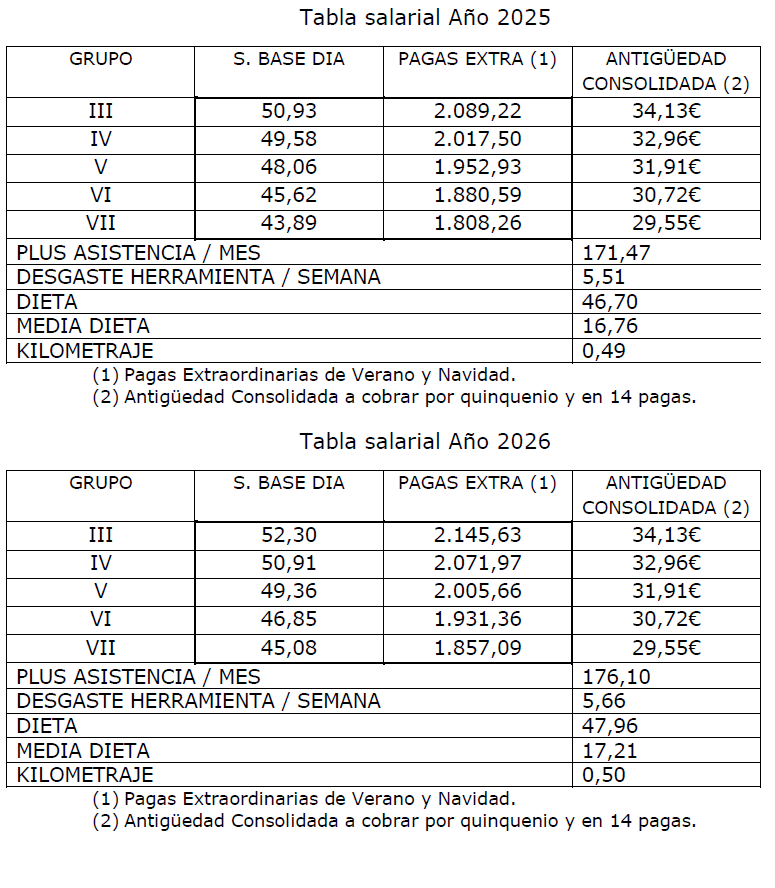 Tabla salarial Año 2025

| GRUPO | S. BASE DIA | PAGAS EXTRA (1) | ANTIGÜEDAD CONSOLIDADA (2) |
|---|---|---|---|
| III | 50,93 | 2.089,22 | 34,13€ |
| IV | 49,58 | 2.017,50 | 32,96€ |
| V | 48,06 | 1.952,93 | 31,91€ |
| VI | 45,62 | 1.880,59 | 30,72€ |
| VII | 43,89 | 1.808,26 | 29,55€ |
| PLUS ASISTENCIA / MES | | | 171,47 |
| DESGASTE HERRAMIENTA / SEMANA | | | 5,51 |
| DIETA | | | 46,70 |
| MEDIA DIETA | | | 16,76 |
| KILOMETRAJE | | | 0,49 |

(1) Pagas Extraordinarias de Verano y Navidad.
(2) Antigüedad Consolidada a cobrar por quinquenio y en 14 pagas.

Tabla salarial Año 2026

| GRUPO | S. BASE DIA | PAGAS EXTRA (1) | ANTIGÜEDAD CONSOLIDADA (2) |
|---|---|---|---|
| III | 52,30 | 2.145,63 | 34,13€ |
| IV | 50,91 | 2.071,97 | 32,96€ |
| V | 49,36 | 2.005,66 | 31,91€ |
| VI | 46,85 | 1.931,36 | 30,72€ |
| VII | 45,08 | 1.857,09 | 29,55€ |
| PLUS ASISTENCIA / MES | | | 176,10 |
| DESGASTE HERRAMIENTA / SEMANA | | | 5,66 |
| DIETA | | | 47,96 |
| MEDIA DIETA | | | 17,21 |
| KILOMETRAJE | | | 0,50 |

(1) Pagas Extraordinarias de Verano y Navidad.
(2) Antigüedad Consolidada a cobrar por quinquenio y en 14 pagas.